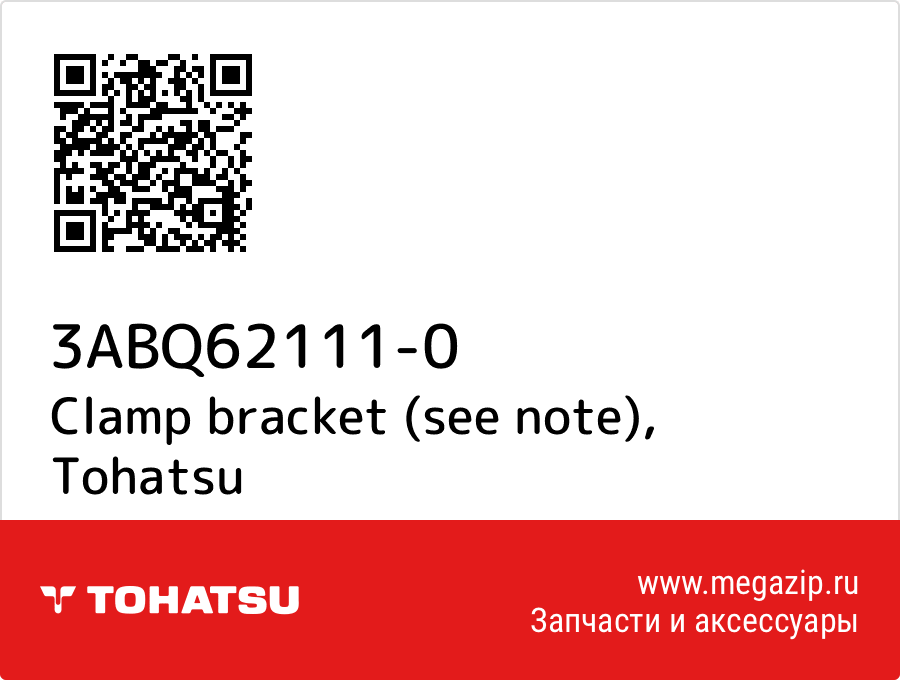 3ABQ62111-0
Clamp bracket (see note), Tohatsu

TOHATSU

www.megazip.ru
Запчасти и аксессуары